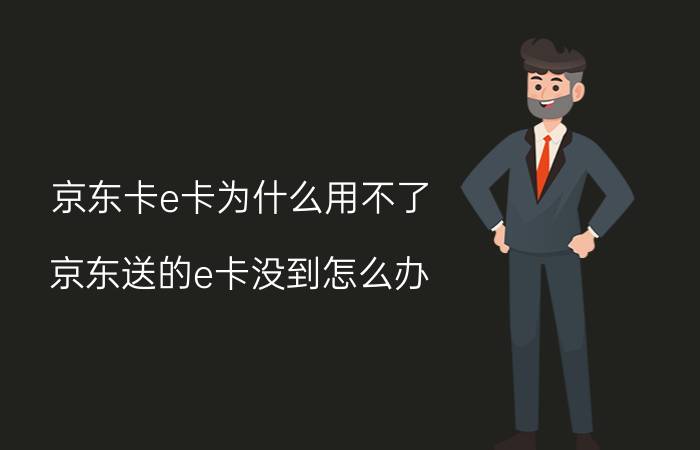 京东卡e卡为什么用不了

京东送的e卡没到怎么办